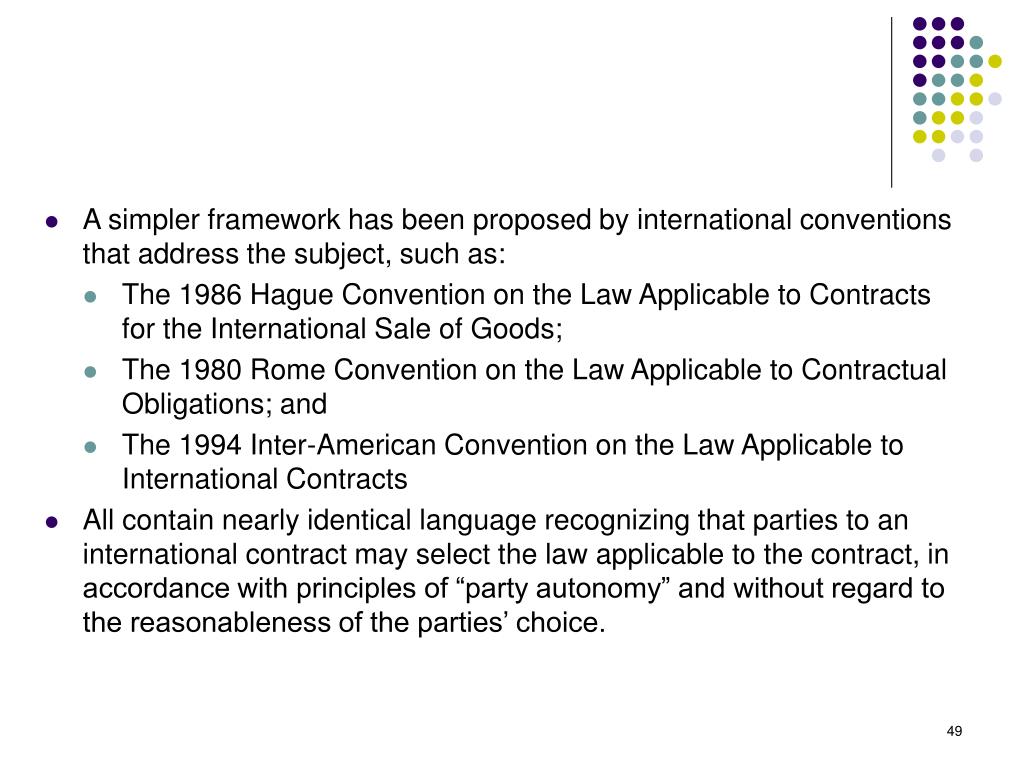 - A simpler framework has been proposed by international conventions that address the subject, such as:
  - The 1986 Hague Convention on the Law Applicable to Contracts for the International Sale of Goods;
  - The 1980 Rome Convention on the Law Applicable to Contractual Obligations; and
  - The 1994 Inter-American Convention on the Law Applicable to International Contracts
- All contain nearly identical language recognizing that parties to an international contract may select the law applicable to the contract, in accordance with principles of “party autonomy” and without regard to the reasonableness of the parties’ choice.

49